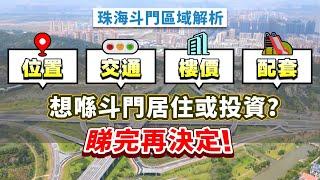 珠海斗門區域解析

位置

交通

樓價

配套

想喺斗門居住或投資?

睇完再決定!